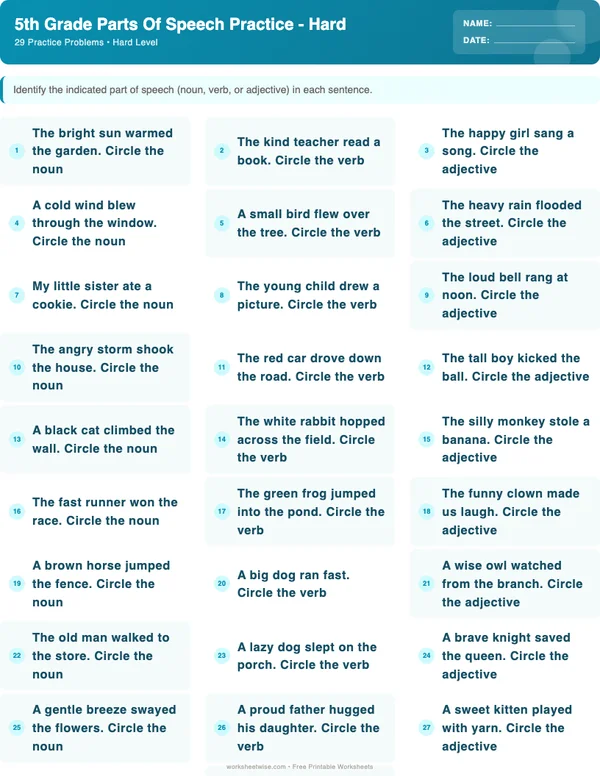 5th Grade Parts Of Speech Practice - Hard
29 Practice Problems • Hard Level

NAME:
DATE:

Identify the indicated part of speech (noun, verb, or adjective) in each sentence.

1 The bright sun warmed the garden. Circle the noun

2 The kind teacher read a book. Circle the verb

3 The happy girl sang a song. Circle the adjective

4 A cold wind blew through the window. Circle the noun

5 A small bird flew over the tree. Circle the verb

6 The heavy rain flooded the street. Circle the adjective

7 My little sister ate a cookie. Circle the noun

8 The young child drew a picture. Circle the verb

9 The loud bell rang at noon. Circle the adjective

10 The angry storm shook the house. Circle the noun

11 The red car drove down the road. Circle the verb

12 The tall boy kicked the ball. Circle the adjective

13 A black cat climbed the wall. Circle the noun

14 The white rabbit hopped across the field. Circle the verb

15 The silly monkey stole a banana. Circle the adjective

16 The fast runner won the race. Circle the noun

17 The green frog jumped into the pond. Circle the verb

18 The funny clown made us laugh. Circle the adjective

19 A brown horse jumped the fence. Circle the noun

20 A big dog ran fast. Circle the verb

21 A wise owl watched from the branch. Circle the adjective

22 The old man walked to the store. Circle the noun

23 A lazy dog slept on the porch. Circle the verb

24 A brave knight saved the queen. Circle the adjective

25 A gentle breeze swayed the flowers. Circle the noun

26 A proud father hugged his daughter. Circle the verb

27 A sweet kitten played with yarn. Circle the adjective

worksheetwise.com • Free Printable Worksheets